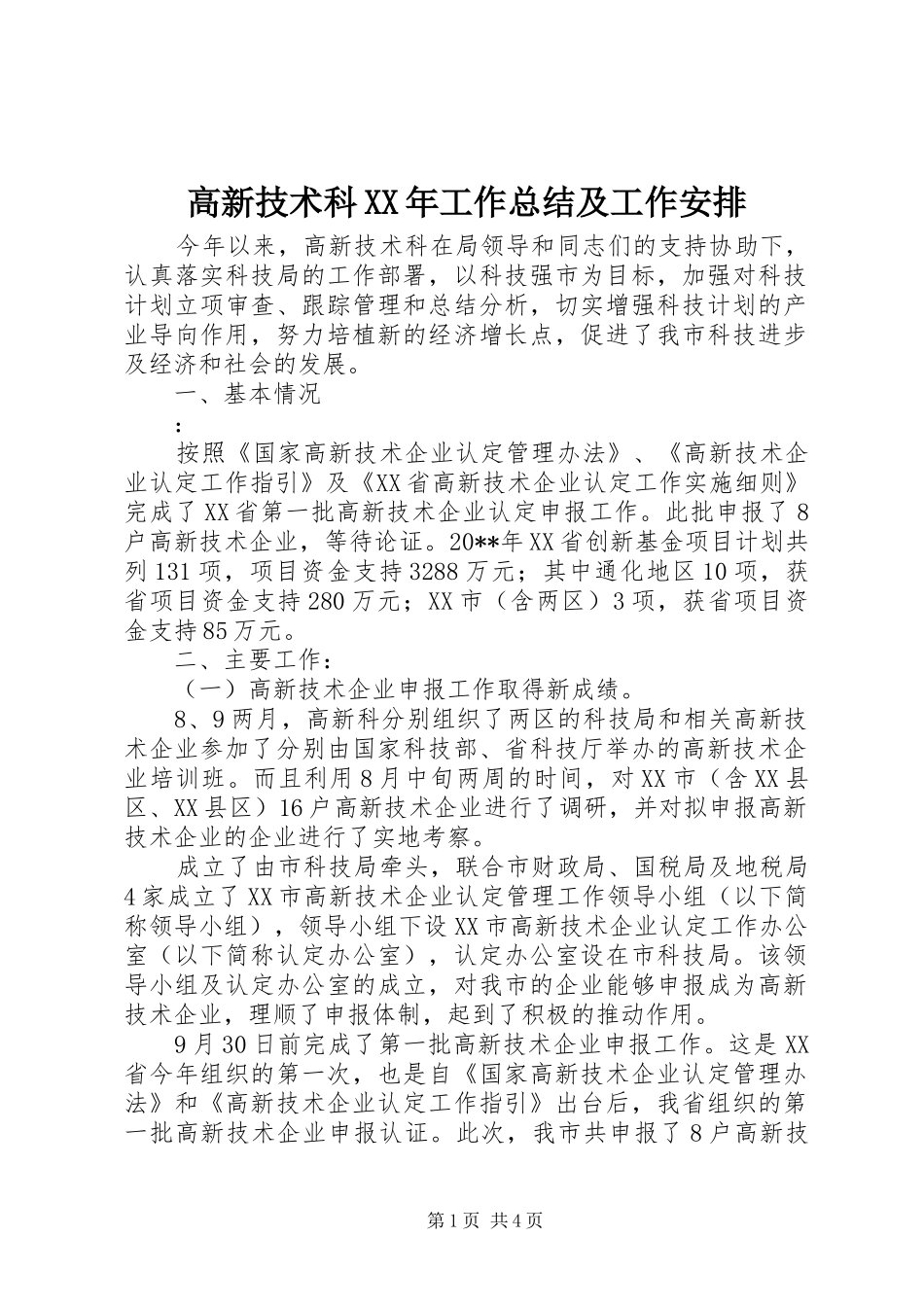 高新技术科XX年工作总结及工作安排

今年以来，高新技术科在局领导和同志们的支持协助下，认真落实科技局的工作部署，以科技强市为目标，加强对科技计划立项审查、跟踪管理和总结分析，切实增强科技计划的产业导向作用，努力培植新的经济增长点，促进了我市科技进步及经济和社会的发展。

一、基本情况

:

按照《国家高新技术企业认定管理办法》、《高新技术企业认定工作指引》及《XX省高新技术企业认定工作实施细则》完成了XX省第一批高新技术企业认定申报工作。此批申报了8户高新技术企业，等待论证。20**年XX省创新基金项目计划共列131项，项目资金支持3288万元；其中通化地区10项，获省项目资金支持280万元；XX市（含两区）3项，获省项目资金支持85万元。

二、主要工作：

（一）高新技术企业申报工作取得新成绩。

8、9两月，高新科分别组织了两区的科技局和相关高新技术企业参加了分别由国家科技部、省科技厅举办的高新技术企业培训班。而且利用8月中旬两周的时间，对XX市（含XX县区、XX县区）16户高新技术企业进行了调研，并对拟申报高新技术企业的企业进行了实地考察。

成立了由市科技局牵头，联合市财政局、国税局及地税局4家成立了XX市高新技术企业认定管理工作领导小组（以下简称领导小组），领导小组下设XX市高新技术企业认定工作办公室（以下简称认定办公室），认定办公室设在市科技局。该领导小组及认定办公室的成立，对我市的企业能够申报成为高新技术企业，理顺了申报体制，起到了积极的推动作用。

9月30日前完成了第一批高新技术企业申报工作。这是XX省今年组织的第一次，也是自《国家高新技术企业认定管理办法》和《高新技术企业认定工作指引》出台后，我省组织的第一批高新技术企业申报认证。此次，我市共申报了8户高新技

第1页 共4页